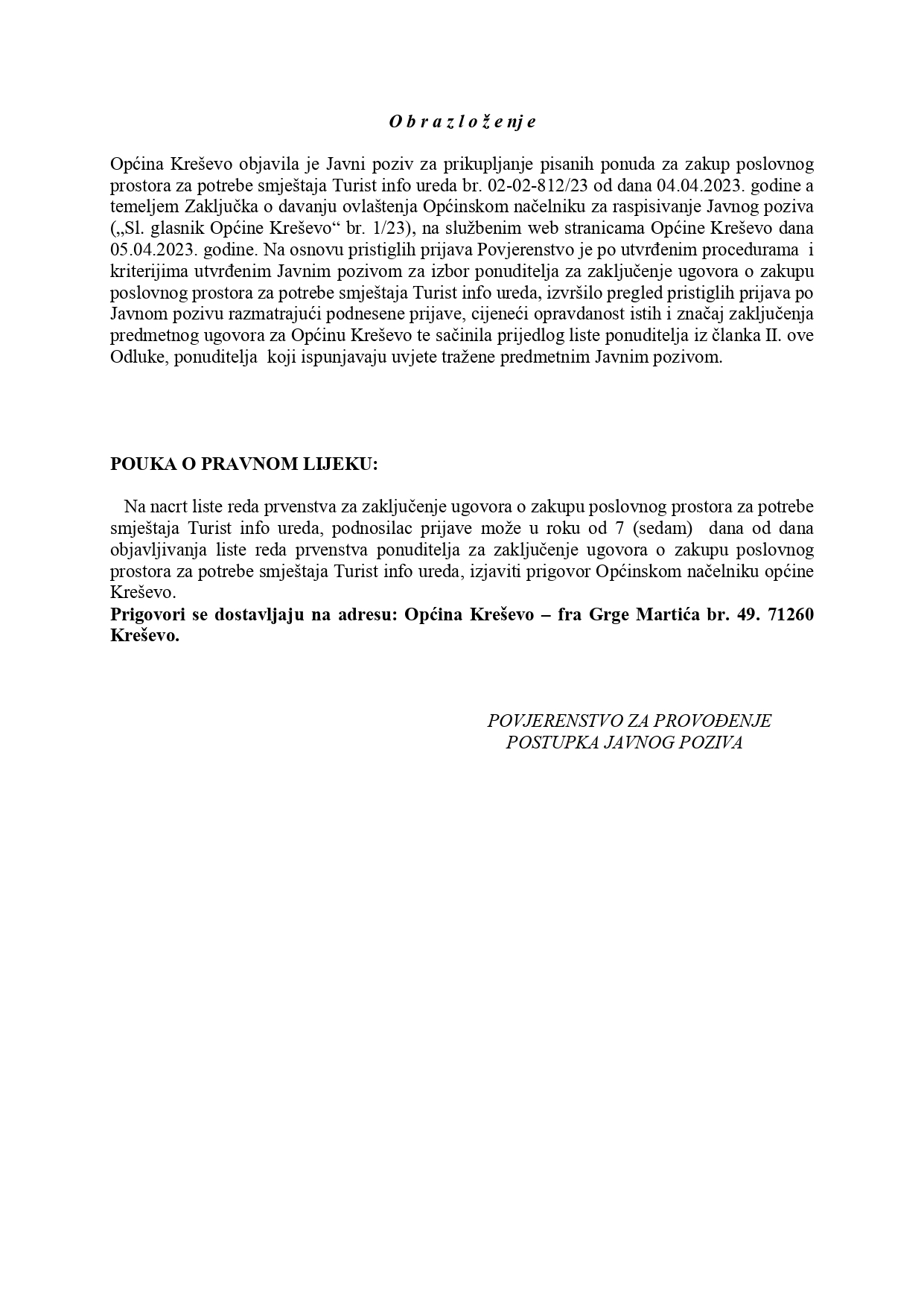 O b r a z l o ž e nj e

Općina Kreševo objavila je Javni poziv za prikupljanje pisanih ponuda za zakup poslovnog prostora za potrebe smještaja Turist info ureda br. 02-02-812/23 od dana 04.04.2023. godine a temeljem Zaključka o davanju ovlaštenja Općinskom načelniku za raspisivanje Javnog poziva („Sl. glasnik Općine Kreševo“ br. 1/23), na službenim web stranicama Općine Kreševo dana 05.04.2023. godine. Na osnovu pristiglih prijava Povjerenstvo je po utvrđenim procedurama i kriterijima utvrđenim Javnim pozivom za izbor ponuditelja za zaključenje ugovora o zakupu poslovnog prostora za potrebe smještaja Turist info ureda, izvršilo pregled pristiglih prijava po Javnom pozivu razmatrajući podnesene prijave, cijeneći opravdanost istih i značaj zaključenja predmetnog ugovora za Općinu Kreševo te sačinila prijedlog liste ponuditelja iz članka II. ove Odluke, ponuditelja koji ispunjavaju uvjete tražene predmetnim Javnim pozivom.

POUKA O PRAVNOM LIJEKU:

Na nacrt liste reda prvenstva za zaključenje ugovora o zakupu poslovnog prostora za potrebe smještaja Turist info ureda, podnosilac prijave može u roku od 7 (sedam) dana od dana objavljivanja liste reda prvenstva ponuditelja za zaključenje ugovora o zakupu poslovnog prostora za potrebe smještaja Turist info ureda, izjaviti prigovor Općinskom načelniku općine Kreševo.
Prigovori se dostavljaju na adresu: Općina Kreševo – fra Grge Martića br. 49. 71260 Kreševo.

POVJERENSTVO ZA PROVOĐENJE
POSTUPKA JAVNOG POZIVA